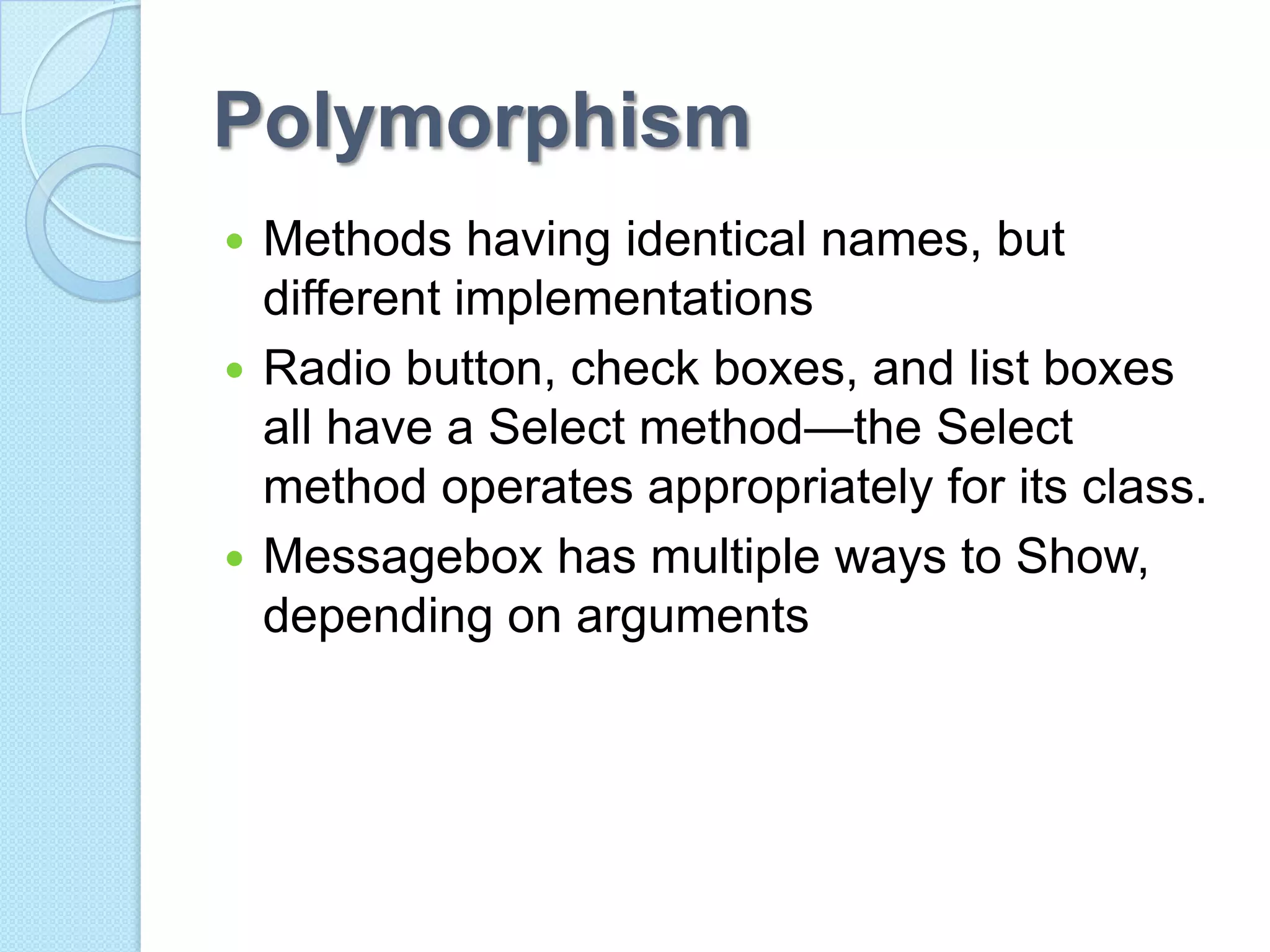 Polymorphism

• Methods having identical names, but different implementations
• Radio button, check boxes, and list boxes all have a Select method—the Select method operates appropriately for its class.
• Messagebox has multiple ways to Show, depending on arguments